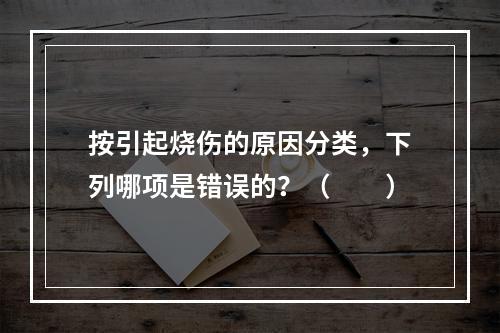 按引起烧伤的原因分类，下列哪项是错误的？（　　）